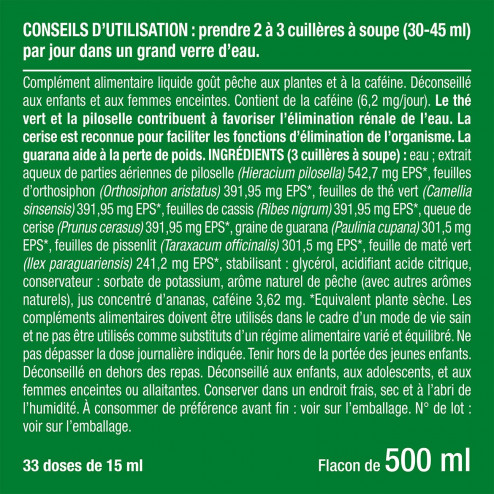 CONSEILS D'UTILISATION : prendre 2 à 3 cuillères à soupe (30-45 ml) par jour dans un grand verre d'eau.

Complément alimentaire liquide goût pêche aux plantes et à la caféine. Déconseillé aux enfants et aux femmes enceintes. Contient de la caféine (6,2 mg/jour). Le thé vert et la piloselle contribuent à favoriser l'élimination rénale de l'eau. La cerise est reconnue pour faciliter les fonctions d'élimination de l'organisme. La guarana aide à la perte de poids. INGRÉDIENTS (3 cuillères à soupe) : eau ; extrait aqueux de parties aériennes de piloselle (Hieracium pilosella) 542,7 mg EPS*, feuilles d'orthosiphon (Orthosiphon aristatus) 391,95 mg EPS*, feuilles de thé vert (Camellia sinsensis) 391,95 mg EPS*, feuilles de cassis (Ribes nigrum) 391,95 mg EPS*, queue de cerise (Prunus cerasus) 391,95 mg EPS*, graine de guarana (Paulinia cupana) 301,5 mg EPS*, feuilles de pissenlit (Taraxacum officinalis) 301,5 mg EPS*, feuille de maté vert (Ilex paraguariensis) 241,2 mg EPS*, stabilisant : glycérol, acidifiant acide citrique, conservateur : sorbate de potassium, arôme naturel de pêche (avec autres arômes naturels), jus concentré d'ananas, caféine 3,62 mg. *Equivalent plante sèche. Les compléments alimentaires doivent être utilisés dans le cadre d'un mode de vie sain et ne pas être utilisés comme substituts d'un régime alimentaire varié et équilibré. Ne pas dépasser la dose journalière indiquée. Tenir hors de la portée des jeunes enfants. Déconseillé en dehors des repas. Déconseillé aux enfants, aux adolescents, et aux femmes enceintes ou allaitantes. Conserver dans un endroit frais, sec et à l'abri de l'humidité. À consommer de préférence avant fin : voir sur l'emballage. N° de lot : voir sur l'emballage.

33 doses de 15 ml

Flacon de 500 ml